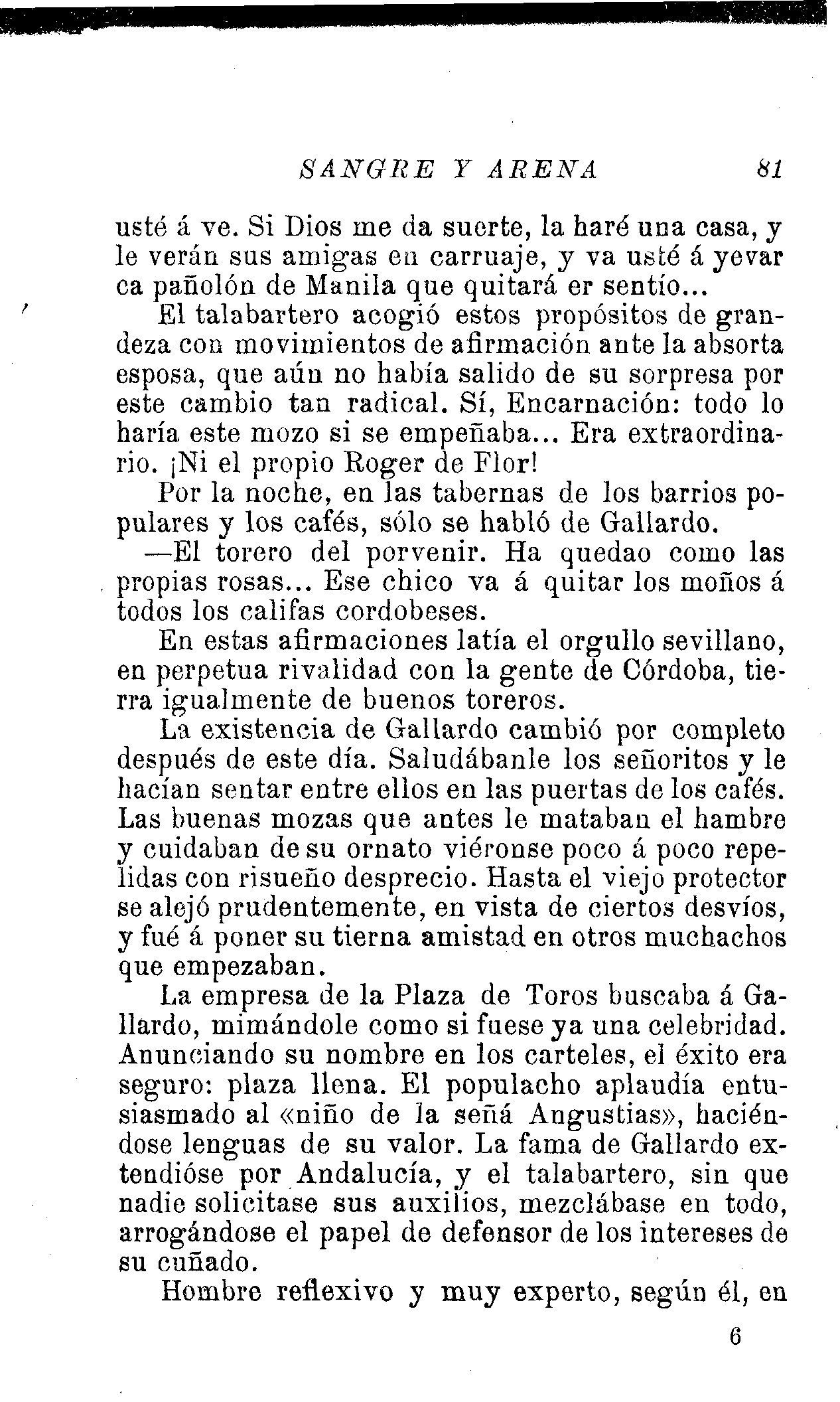 SANGRE Y ARENA 81

usté á ve. Si Dios me da suerte, la haré una casa, y le verán sus amigas en carruaje, y va usté á yevar ca pañolón de Manila que quitará er sentío...

El talabartero acogió estos propósitos de grandeza con movimientos de afirmación ante la absorta esposa, que aún no había salido de su sorpresa por este cambio tan radical. Sí, Encarnación: todo lo haría este mozo si se empeñaba... Era extraordinario. ¡Ni el propio Roger de Flor!

Por la noche, en las tabernas de los barrios populares y los cafés, sólo se habló de Gallardo.

—El torero del porvenir. Ha quedao como las propias rosas... Ese chico va á quitar los moños á todos los califas cordobeses.

En estas afirmaciones latía el orgullo sevillano, en perpetua rivalidad con la gente de Córdoba, tierra igualmente de buenos toreros.

La existencia de Gallardo cambió por completo después de este día. Saludábanle los señoritos y le hacían sentar entre ellos en las puertas de los cafés. Las buenas mozas que antes le mataban el hambre y cuidaban de su ornato viéronse poco á poco repelidas con risueño desprecio. Hasta el viejo protector se alejó prudentemente, en vista de ciertos desvíos, y fué á poner su tierna amistad en otros muchachos que empezaban.

La empresa de la Plaza de Toros buscaba á Gallardo, mimándole como si fuese ya una celebridad. Anunciando su nombre en los carteles, el éxito era seguro: plaza llena. El populacho aplaudía entusiasmado al «niño de la señá Angustias», haciéndose lenguas de su valor. La fama de Gallardo extendióse por Andalucía, y el talabartero, sin que nadie solicitase sus auxilios, mezclábase en todo, arrogándose el papel de defensor de los intereses de su cuñado.

Hombre reflexivo y muy experto, según él, en

6